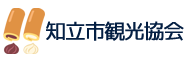 知立市観光協会